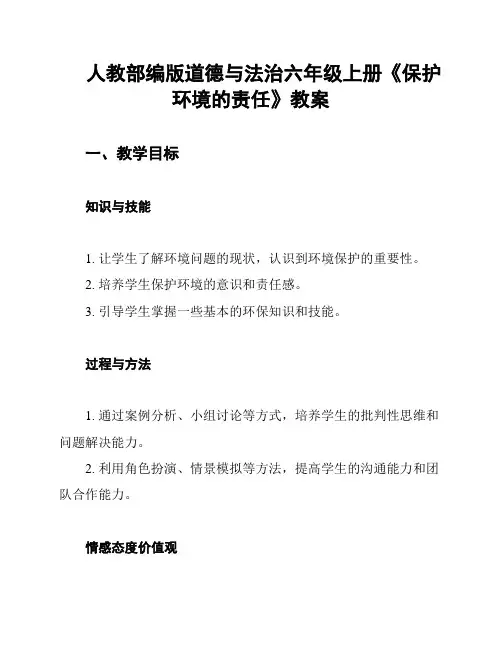 人教部编版道德与法治六年级上册《保护环境的责任》教案

一、教学目标

知识与技能

1. 让学生了解环境问题的现状，认识到环境保护的重要性。

2. 培养学生保护环境的意识和责任感。

3. 引导学生掌握一些基本的环保知识和技能。

过程与方法

1. 通过案例分析、小组讨论等方式，培养学生的批判性思维和问题解决能力。

2. 利用角色扮演、情景模拟等方法，提高学生的沟通能力和团队合作能力。

情感态度价值观